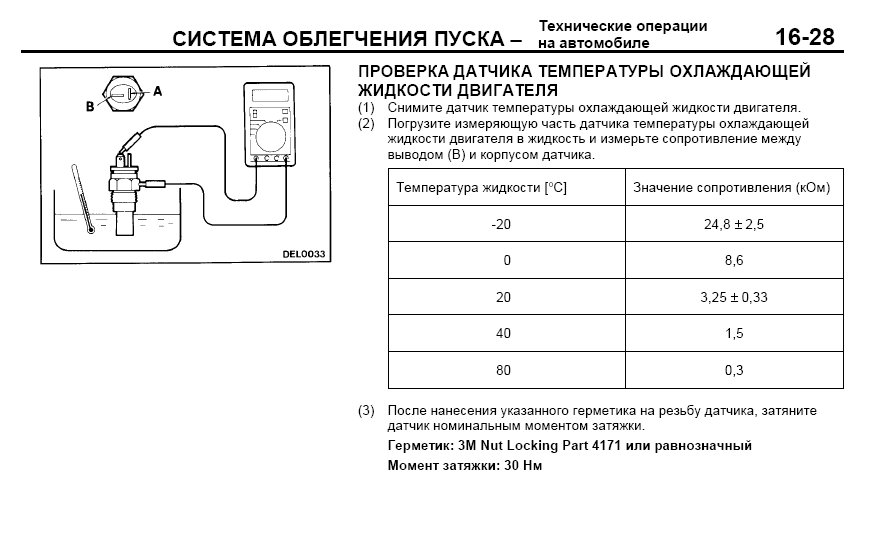 СИСТЕМА ОБЛЕГЧЕНИЯ ПУСКА – Технические операции на автомобиле 16-28

B A

DEL0033

ПРОВЕРКА ДАТЧИКА ТЕМПЕРАТУРЫ ОХЛАЖДАЮЩЕЙ ЖИДКОСТИ ДВИГАТЕЛЯ

(1) Снимите датчик температуры охлаждающей жидкости двигателя.
(2) Погрузите измеряющую часть датчика температуры охлаждающей жидкости двигателя в жидкость и измерьте сопротивление между выводом (B) и корпусом датчика.

| Температура жидкости [°C] | Значение сопротивления (кОм) |
|---|---|
| -20 | 24,8 ± 2,5 |
| 0 | 8,6 |
| 20 | 3,25 ± 0,33 |
| 40 | 1,5 |
| 80 | 0,3 |

(3) После нанесения указанного герметика на резьбу датчика, затяните датчик номинальным моментом затяжки.
Герметик: 3M Nut Locking Part 4171 или равнозначный
Момент затяжки: 30 Нм